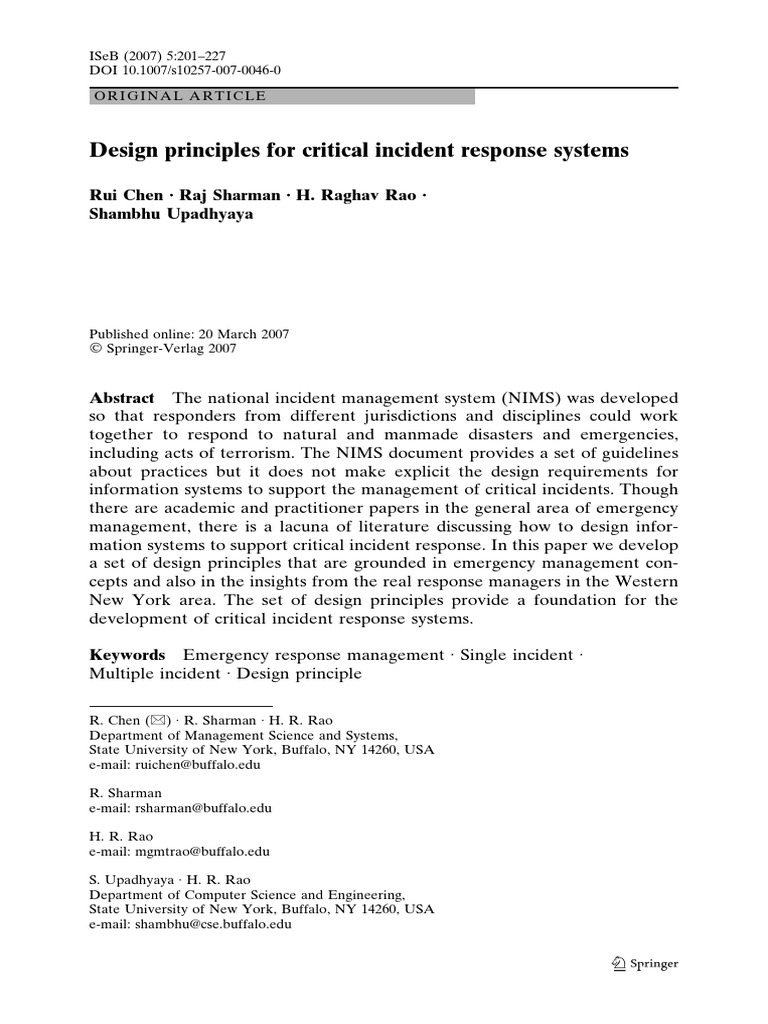 ISeB (2007) 5:201–227
DOI 10.1007/s10257-007-0046-0

ORIGINAL ARTICLE

Design principles for critical incident response systems

Rui Chen · Raj Sharman · H. Raghav Rao · Shambhu Upadhyaya

Published online: 20 March 2007
© Springer-Verlag 2007

Abstract The national incident management system (NIMS) was developed so that responders from different jurisdictions and disciplines could work together to respond to natural and manmade disasters and emergencies, including acts of terrorism. The NIMS document provides a set of guidelines about practices but it does not make explicit the design requirements for information systems to support the management of critical incidents. Though there are academic and practitioner papers in the general area of emergency management, there is a lacuna of literature discussing how to design information systems to support critical incident response. In this paper we develop a set of design principles that are grounded in emergency management concepts and also in the insights from the real response managers in the Western New York area. The set of design principles provide a foundation for the development of critical incident response systems.

Keywords Emergency response management · Single incident · Multiple incident · Design principle

R. Chen (✉) · R. Sharman · H. R. Rao
Department of Management Science and Systems,
State University of New York, Buffalo, NY 14260, USA
e-mail: ruichen@buffalo.edu

R. Sharman
e-mail: rsharman@buffalo.edu

H. R. Rao
e-mail: mgmtrao@buffalo.edu

S. Upadhyaya · H. R. Rao
Department of Computer Science and Engineering,
State University of New York, Buffalo, NY 14260, USA
e-mail: shambhu@cse.buffalo.edu

Springer